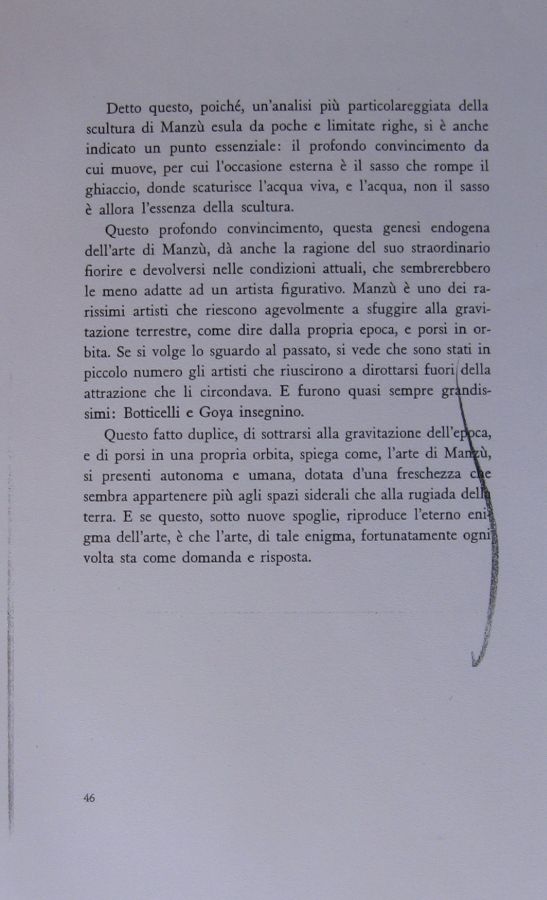 Detto questo, poiché, un'analisi più particolareggiata della scultura di Manzù esula da poche e limitate righe, si è anche indicato un punto essenziale: il profondo convincimento da cui muove, per cui l'occasione esterna è il sasso che rompe il ghiaccio, donde scaturisce l'acqua viva, e l'acqua, non il sasso è allora l'essenza della scultura.

Questo profondo convincimento, questa genesi endogena dell'arte di Manzù, dà anche la ragione del suo straordinario fiorire e devolversi nelle condizioni attuali, che sembrerebbero le meno adatte ad un artista figurativo. Manzù è uno dei rarissimi artisti che riescono agevolmente a sfuggire alla gravitazione terrestre, come dire dalla propria epoca, e porsi in orbita. Se si volge lo sguardo al passato, si vede che sono stati in piccolo numero gli artisti che riuscirono a dirottarsi fuori della attrazione che li circondava. E furono quasi sempre grandissimi: Botticelli e Goya insegnino.

Questo fatto duplice, di sottrarsi alla gravitazione dell'epoca, e di porsi in una propria orbita, spiega come, l'arte di Manzù, si presenti autonoma e umana, dotata d'una freschezza che sembra appartenere più agli spazi siderali che alla rugiada della terra. E se questo, sotto nuove spoglie, riproduce l'eterno enigma dell'arte, è che l'arte, di tale enigma, fortunatamente ogni volta sta come domanda e risposta.

46